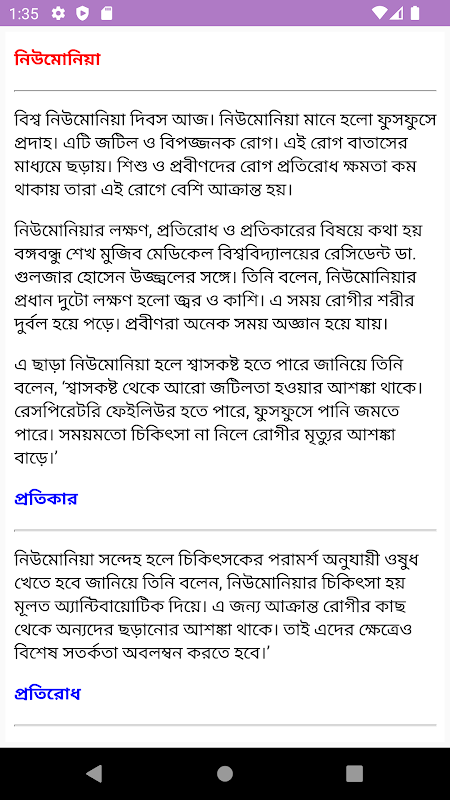 1:35

নিউমোনিয়া

বিশ্ব নিউমোনিয়া দিবস আজ। নিউমোনিয়া মানে হলো ফুসফুসে প্রদাহ। এটি জটিল ও বিপজ্জনক রোগ। এই রোগ বাতাসের মাধ্যমে ছড়ায়। শিশু ও প্রবীণদের রোগ প্রতিরোধ ক্ষমতা কম থাকায় তারা এই রোগে বেশি আক্রান্ত হয়।

নিউমোনিয়ার লক্ষণ, প্রতিরোধ ও প্রতিকারের বিষয়ে কথা হয় বঙ্গবন্ধু শেখ মুজিব মেডিকেল বিশ্ববিদ্যালয়ের রেসিডেন্ট ডা. গুলজার হোসেন উজ্জ্বলের সঙ্গে। তিনি বলেন, নিউমোনিয়ার প্রধান দুটো লক্ষণ হলো জ্বর ও কাশি। এ সময় রোগীর শরীর দুর্বল হয়ে পড়ে। প্রবীণরা অনেক সময় অজ্ঞান হয়ে যায়।

এ ছাড়া নিউমোনিয়া হলে শ্বাসকষ্ট হতে পারে জানিয়ে তিনি বলেন, 'শ্বাসকষ্ট থেকে আরো জটিলতা হওয়ার আশঙ্কা থাকে। রেসপিরেটরি ফেইলিউর হতে পারে, ফুসফুসে পানি জমতে পারে। সময়মতো চিকিৎসা না নিলে রোগীর মৃত্যুর আশঙ্কা বাড়ে।'

প্রতিকার

নিউমোনিয়া সন্দেহ হলে চিকিৎসকের পরামর্শ অনুযায়ী ওষুধ খেতে হবে জানিয়ে তিনি বলেন, নিউমোনিয়ার চিকিৎসা হয় মূলত অ্যান্টিবায়োটিক দিয়ে। এ জন্য আক্রান্ত রোগীর কাছ থেকে অন্যদের ছড়ানোর আশঙ্কা থাকে। তাই এদের ক্ষেত্রেও বিশেষ সতর্কতা অবলম্বন করতে হবে।'

প্রতিরোধ